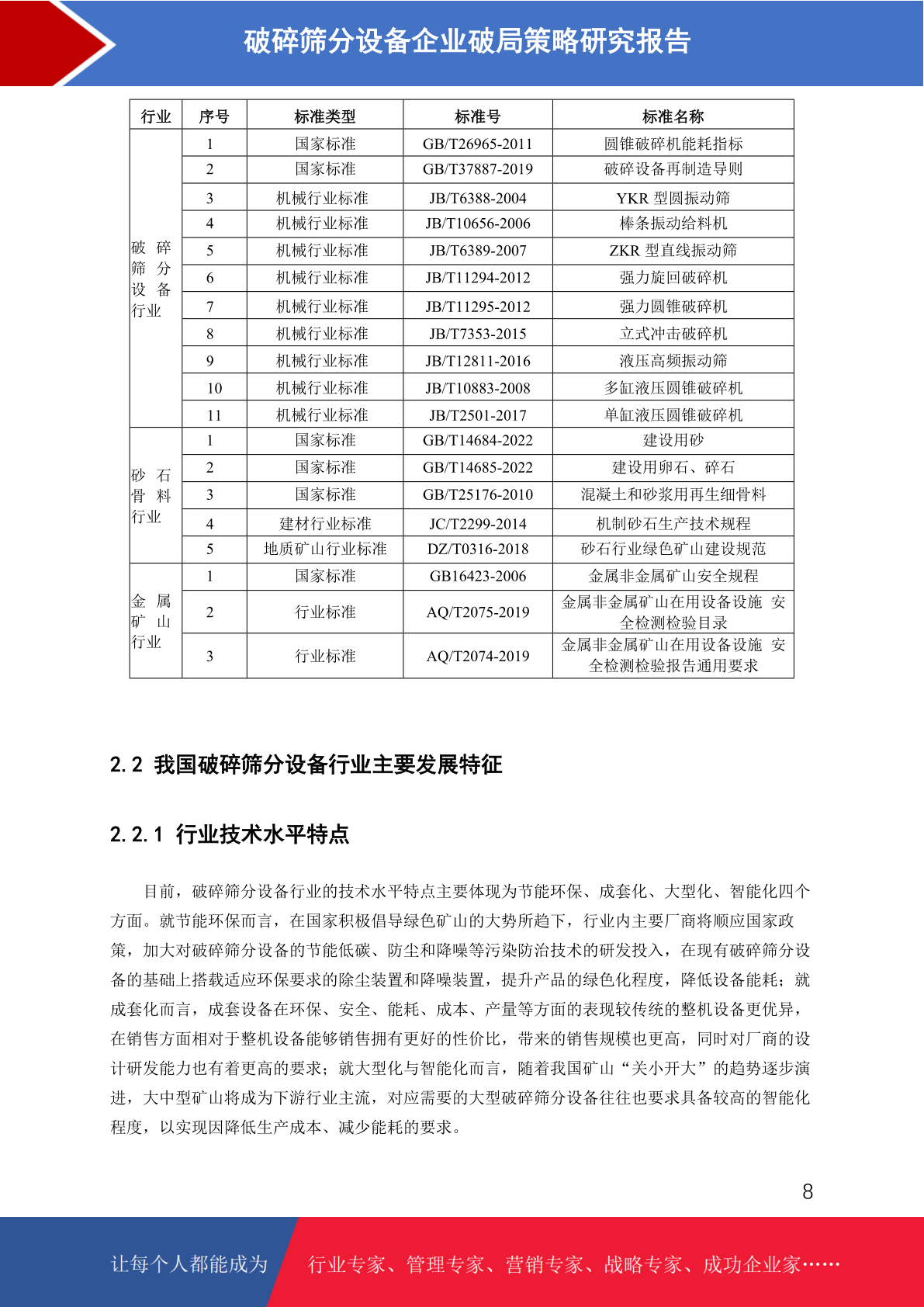 破碎筛分设备企业破局策略研究报告

| 行业 | 序号 | 标准类型 | 标准号 | 标准名称 |
|---|---|---|---|---|
| 破碎筛分设备行业 | 1 | 国家标准 | GB/T26965-2011 | 圆锥破碎机能耗指标 |
| | 2 | 国家标准 | GB/T37887-2019 | 破碎设备再制造导则 |
| | 3 | 机械行业标准 | JB/T6388-2004 | YKR 型圆振动筛 |
| | 4 | 机械行业标准 | JB/T10656-2006 | 棒条振动给料机 |
| | 5 | 机械行业标准 | JB/T6389-2007 | ZKR 型直线振动筛 |
| | 6 | 机械行业标准 | JB/T11294-2012 | 强力旋回破碎机 |
| | 7 | 机械行业标准 | JB/T11295-2012 | 强力圆锥破碎机 |
| | 8 | 机械行业标准 | JB/T7353-2015 | 立式冲击破碎机 |
| | 9 | 机械行业标准 | JB/T12811-2016 | 液压高频振动筛 |
| | 10 | 机械行业标准 | JB/T10883-2008 | 多缸液压圆锥破碎机 |
| | 11 | 机械行业标准 | JB/T2501-2017 | 单缸液压圆锥破碎机 |
| 砂石骨料行业 | 1 | 国家标准 | GB/T14684-2022 | 建设用砂 |
| | 2 | 国家标准 | GB/T14685-2022 | 建设用卵石、碎石 |
| | 3 | 国家标准 | GB/T25176-2010 | 混凝土和砂浆用再生细骨料 |
| | 4 | 建材行业标准 | JC/T2299-2014 | 机制砂石生产技术规程 |
| | 5 | 地质矿山行业标准 | DZ/T0316-2018 | 砂石行业绿色矿山建设规范 |
| 金属矿山行业 | 1 | 国家标准 | GB16423-2006 | 金属非金属矿山安全规程 |
| | 2 | 行业标准 | AQ/T2075-2019 | 金属非金属矿山在用设备设施 安全检测检验目录 |
| | 3 | 行业标准 | AQ/T2074-2019 | 金属非金属矿山在用设备设施 安全检测检验报告通用要求 |

2.2 我国破碎筛分设备行业主要发展特征

2.2.1 行业技术水平特点

目前，破碎筛分设备行业的技术水平特点主要体现为节能环保、成套化、大型化、智能化四个方面。就节能环保而言，在国家积极倡导绿色矿山的大势所趋下，行业内主要厂商将顺应国家政策，加大对破碎筛分设备的节能低碳、防尘和降噪等污染防治技术的研发投入，在现有破碎筛分设备的基础上搭载适应环保要求的除尘装置和降噪装置，提升产品的绿色化程度，降低设备能耗；就成套化而言，成套设备在环保、安全、能耗、成本、产量等方面的表现较传统的整机设备更优异，在销售方面相对于整机设备能够销售拥有更好的性价比，带来的销售规模也更高，同时对厂商的设计研发能力也有着更高的要求；就大型化与智能化而言，随着我国矿山“关小开大”的趋势逐步演进，大中型矿山将成为下游行业主流，对应需要的大型破碎筛分设备往往也要求具备较高的智能化程度，以实现因降低生产成本、减少能耗的要求。

8

让每个人都能成为 行业专家、管理专家、营销专家、战略专家、成功企业家……